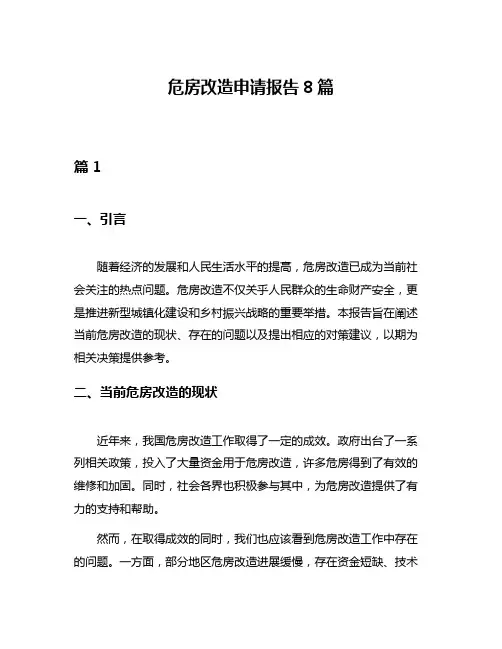 危房改造申请报告 8 篇

篇 1

一、引言

随着经济的发展和人民生活水平的提高，危房改造已成为当前社会关注的热点问题。危房改造不仅关乎人民群众的生命财产安全，更是推进新型城镇化建设和乡村振兴战略的重要举措。本报告旨在阐述当前危房改造的现状、存在的问题以及提出相应的对策建议，以期为相关决策提供参考。

二、当前危房改造的现状

近年来，我国危房改造工作取得了一定的成效。政府出台了一系列相关政策，投入了大量资金用于危房改造，许多危房得到了有效的维修和加固。同时，社会各界也积极参与其中，为危房改造提供了有力的支持和帮助。

然而，在取得成效的同时，我们也应该看到危房改造工作中存在的问题。一方面，部分地区危房改造进展缓慢，存在资金短缺、技术